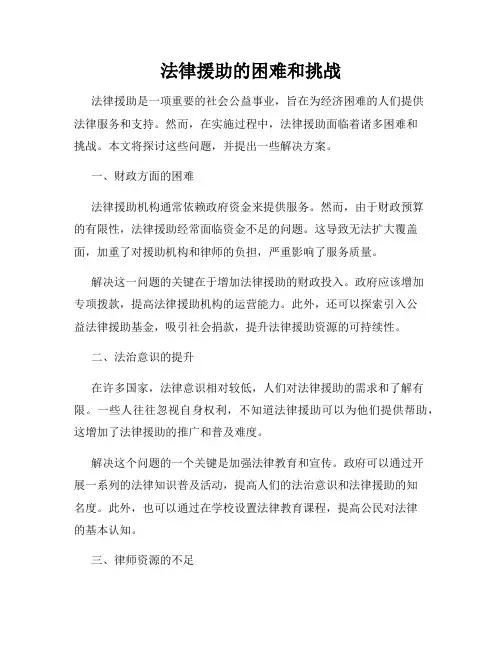 法律援助的困难和挑战

法律援助是一项重要的社会公益事业，旨在为经济困难的人们提供法律服务和支持。然而，在实施过程中，法律援助面临着诸多困难和挑战。本文将探讨这些问题，并提出一些解决方案。

一、财政方面的困难

法律援助机构通常依赖政府资金来提供服务。然而，由于财政预算的有限性，法律援助经常面临资金不足的问题。这导致无法扩大覆盖面，加重了对援助机构和律师的负担，严重影响了服务质量。

解决这一问题的关键在于增加法律援助的财政投入。政府应该增加专项拨款，提高法律援助机构的运营能力。此外，还可以探索引入公益法律援助基金，吸引社会捐款，提升法律援助资源的可持续性。

二、法治意识的提升

在许多国家，法律意识相对较低，人们对法律援助的需求和了解有限。一些人往往忽视自身权利，不知道法律援助可以为他们提供帮助，这增加了法律援助的推广和普及难度。

解决这个问题的一个关键是加强法律教育和宣传。政府可以通过开展一系列的法律知识普及活动，提高人们的法治意识和法律援助的知名度。此外，也可以通过在学校设置法律教育课程，提高公民对法律的基本认知。

三、律师资源的不足